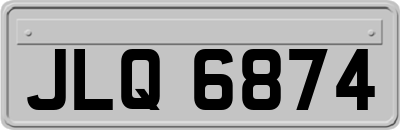 JLQ 6874